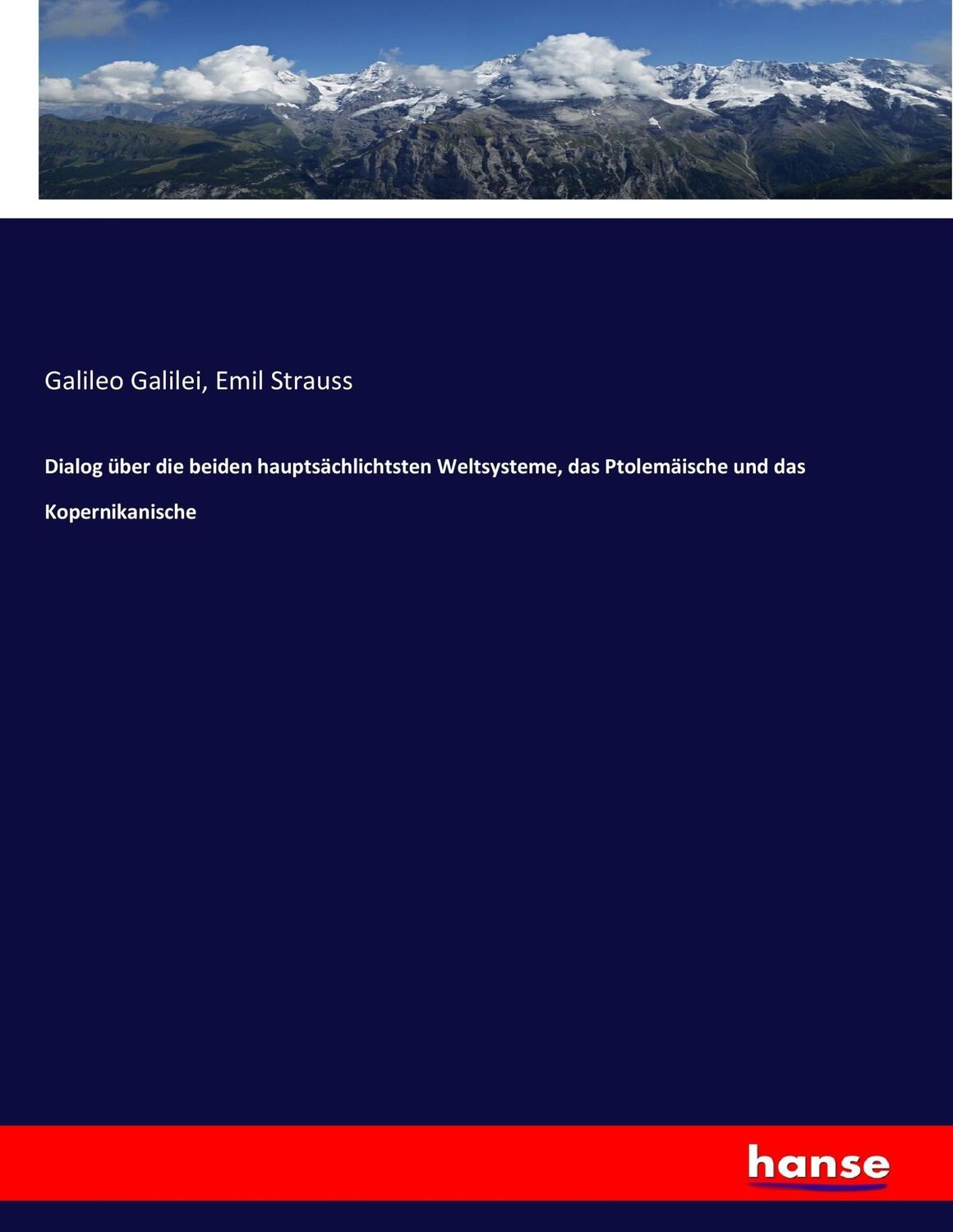 Galileo Galilei, Emil Strauss

Dialog über die beiden hauptsächlichtsten Weltsysteme, das Ptolemäische und das Kopernikanische

hanse